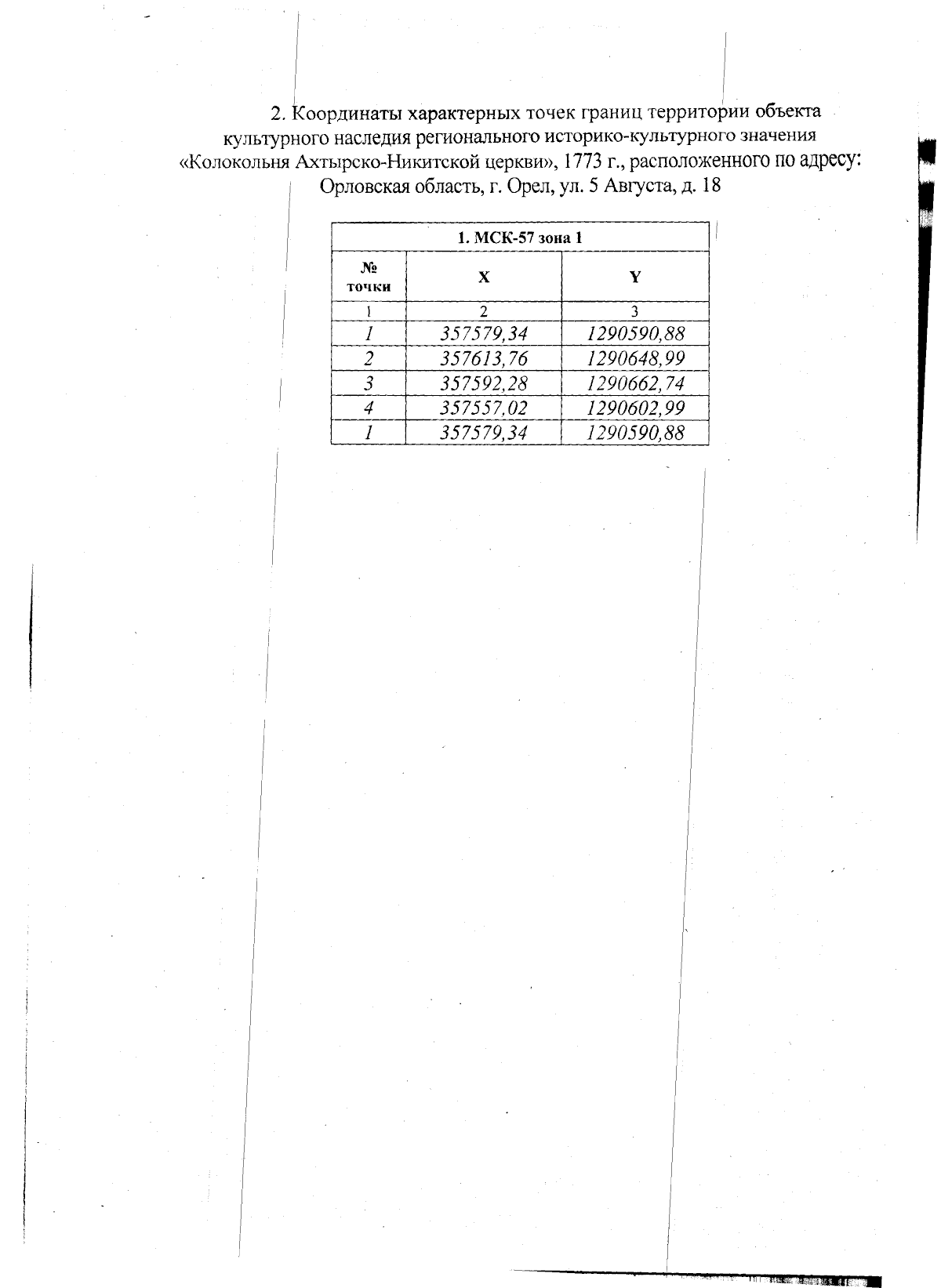 2. Координаты характерных точек границ территории объекта культурного наследия регионального историко-культурного значения «Колокольня Ахтырско-Никитской церкви», 1773 г., расположенного по адресу: Орловская область, г. Орел, ул. 5 Августа, д. 18

| 1. МСК-57 зона 1 | | |
|---|---|---|
| № точки | X | Y |
| 1 | 2 | 3 |
| 1 | 357579,34 | 1290590,88 |
| 2 | 357613,76 | 1290648,99 |
| 3 | 357592,28 | 1290662,74 |
| 4 | 357557,02 | 1290602,99 |
| 1 | 357579,34 | 1290590,88 |